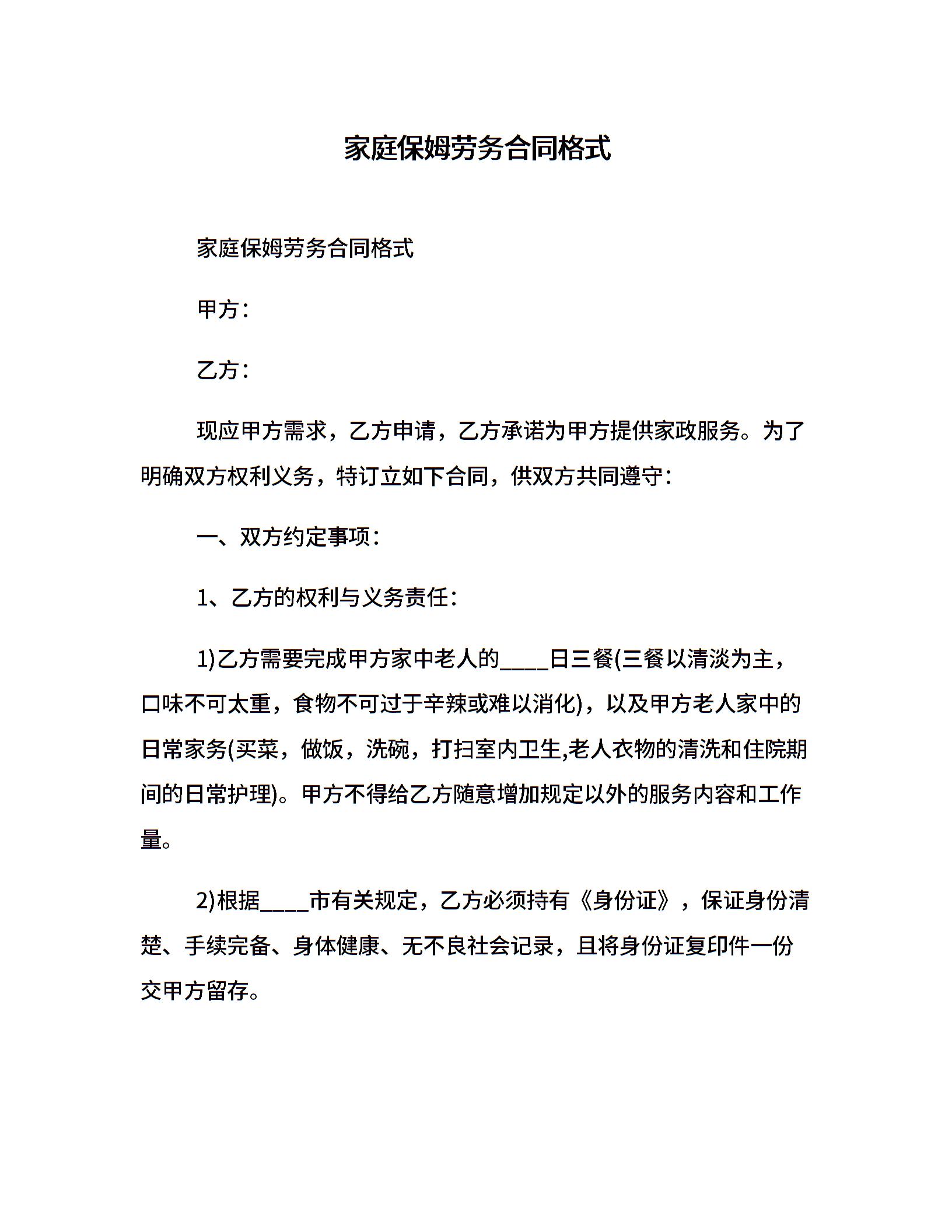 家庭保姆劳务合同格式

家庭保姆劳务合同格式

甲方：

乙方：

现应甲方需求，乙方申请，乙方承诺为甲方提供家政服务。为了明确双方权利义务，特订立如下合同，供双方共同遵守：

一、双方约定事项：

1、乙方的权利与义务责任：

1)乙方需要完成甲方家中老人的____日三餐(三餐以清淡为主，口味不可太重，食物不可过于辛辣或难以消化)，以及甲方老人家中的日常家务(买菜，做饭，洗碗，打扫室内卫生,老人衣物的清洗和住院期间的日常护理)。甲方不得给乙方随意增加规定以外的服务内容和工作量。

2)根据____市有关规定，乙方必须持有《身份证》，保证身份清楚、手续完备、身体健康、无不良社会记录，且将身份证复印件一份交甲方留存。